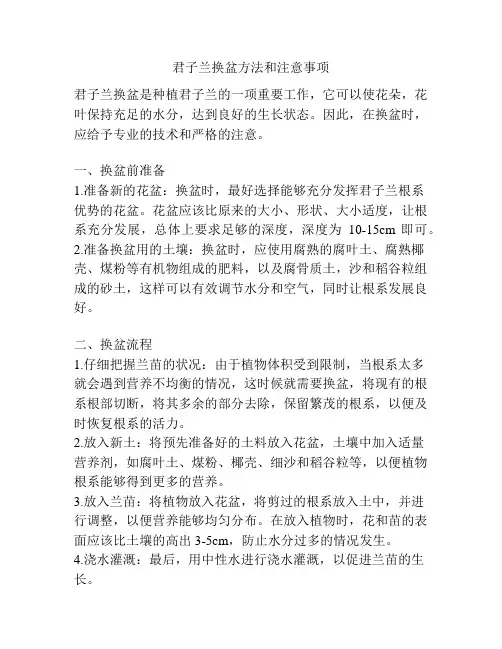 君子兰换盆方法和注意事项

君子兰换盆是种植君子兰的一项重要工作，它可以使花朵，花叶保持充足的水分，达到良好的生长状态。因此，在换盆时，应给予专业的技术和严格的注意。

一、换盆前准备
1.准备新的花盆：换盆时，最好选择能够充分发挥君子兰根系优势的花盆。花盆应该比原来的大小、形状、大小适度，让根系充分发展，总体上要求足够的深度，深度为 10-15cm 即可。
2.准备换盆用的土壤：换盆时，应使用腐熟的腐叶土、腐熟椰壳、煤粉等有机物组成的肥料，以及腐骨质土，沙和稻谷粒组成的砂土，这样可以有效调节水分和空气，同时让根系发展良好。

二、换盆流程
1.仔细把握兰苗的状况：由于植物体积受到限制，当根系太多就会遇到营养不均衡的情况，这时候就需要换盆，将现有的根系根部切断，将其多余的部分去除，保留繁茂的根系，以便及时恢复根系的活力。
2.放入新土：将预先准备好的土料放入花盆，土壤中加入适量营养剂，如腐叶土、煤粉、椰壳、细沙和稻谷粒等，以便植物根系能够得到更多的营养。
3.放入兰苗：将植物放入花盆，将剪过的根系放入土中，并进行调整，以便营养能够均匀分布。在放入植物时，花和苗的表面应该比土壤的高出 3-5cm，防止水分过多的情况发生。
4.浇水灌溉：最后，用中性水进行浇水灌溉，以促进兰苗的生长。